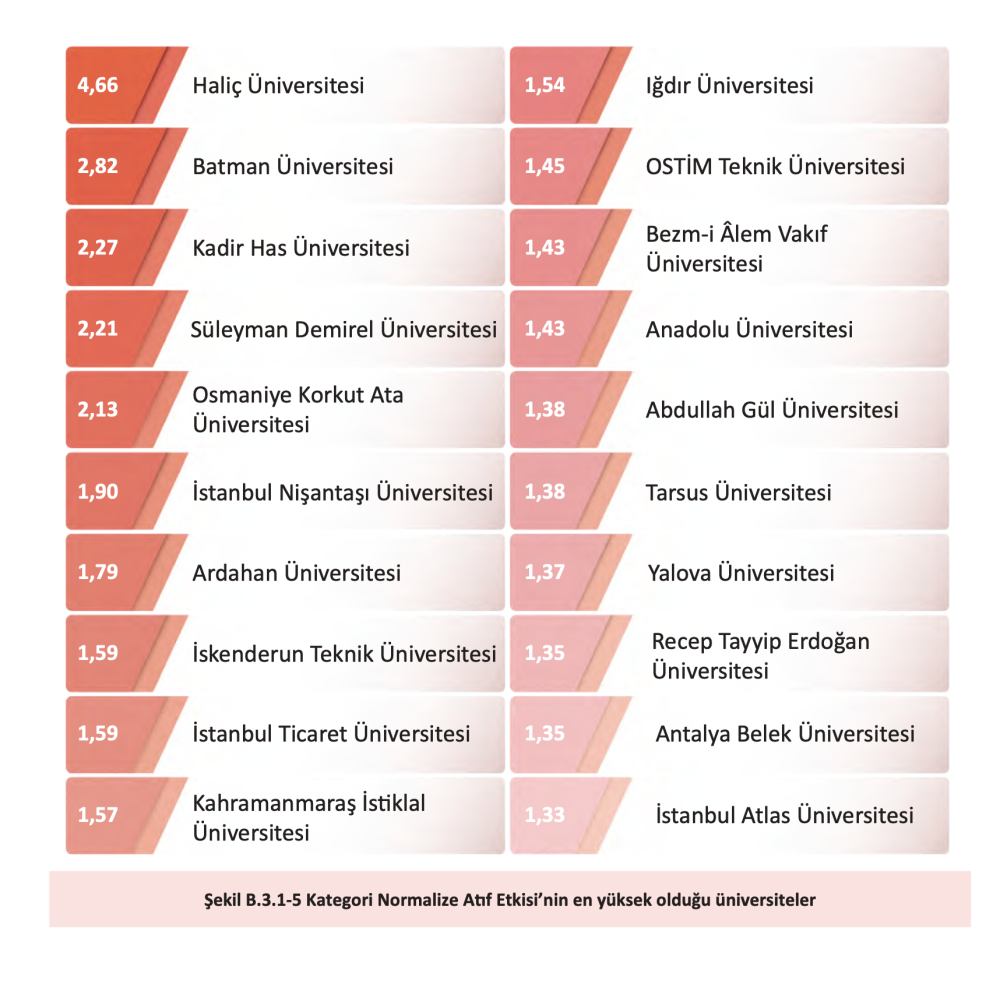 4,66 Haliç Üniversitesi

2,82 Batman Üniversitesi

2,27 Kadir Has Üniversitesi

2,21 Süleyman Demirel Üniversitesi

2,13 Osmaniye Korkut Ata Üniversitesi

1,90 İstanbul Nişantaşı Üniversitesi

1,79 Ardahan Üniversitesi

1,59 İskenderun Teknik Üniversitesi

1,59 İstanbul Ticaret Üniversitesi

1,57 Kahramanmaraş İstiklal Üniversitesi

1,54 Iğdır Üniversitesi

1,45 OSTİM Teknik Üniversitesi

1,43 Bezm-i Âlem Vakıf Üniversitesi

1,43 Anadolu Üniversitesi

1,38 Abdullah Gül Üniversitesi

1,38 Tarsus Üniversitesi

1,37 Yalova Üniversitesi

1,35 Recep Tayyip Erdoğan Üniversitesi

1,35 Antalya Belek Üniversitesi

1,33 İstanbul Atlas Üniversitesi

Şekil B.3.1-5 Kategori Normalize Atıf Etkisi'nin en yüksek olduğu üniversiteler